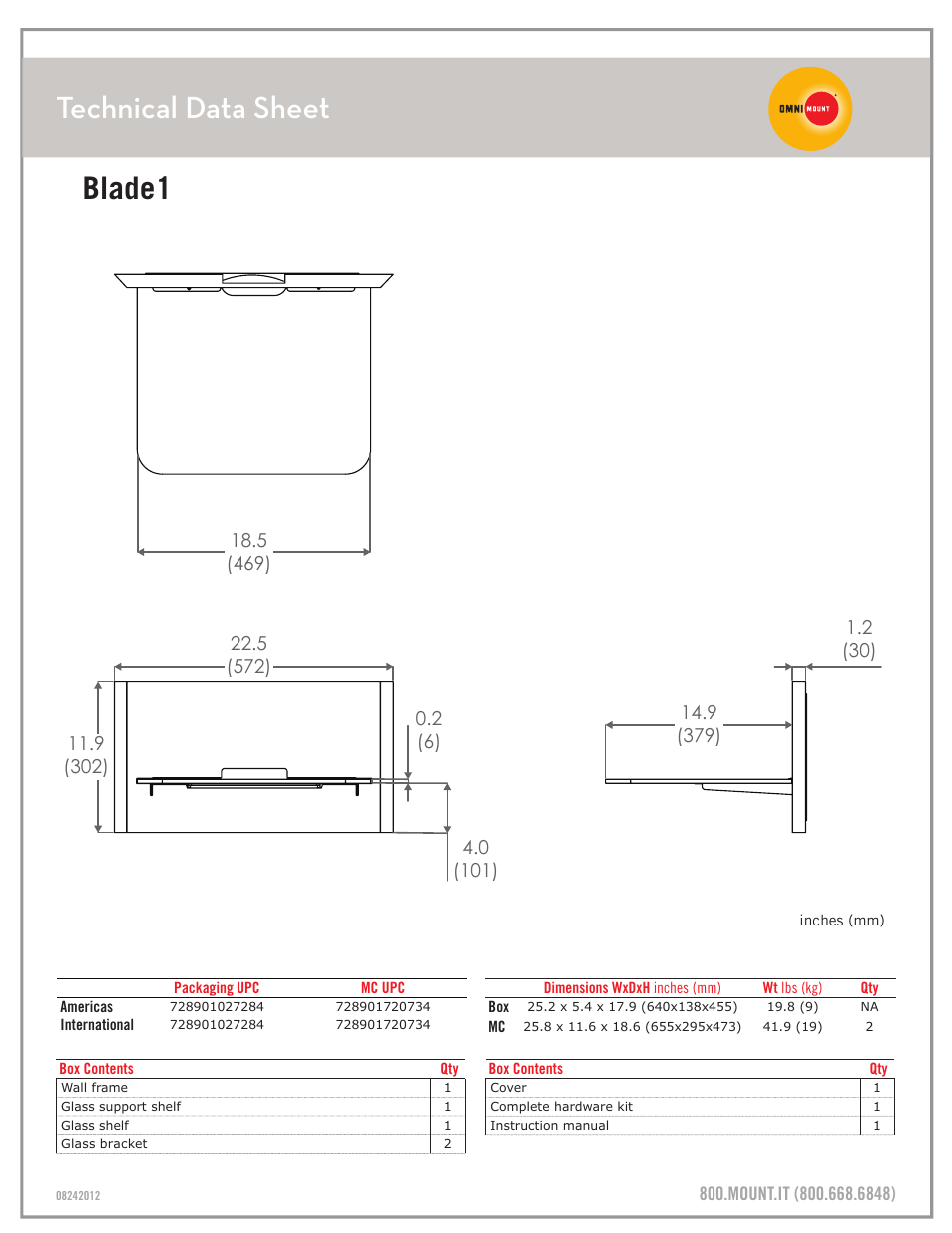 Technical Data Sheet

OMNI MOUNT

Blade1

18.5
(469)

22.5
(572)

11.9
(302)

0.2
(6)

4.0
(101)

14.9
(379)

1.2
(30)

inches (mm)

| | Packaging UPC | MC UPC |
|---|---|---|
| Americas | 728901027284 | 728901720734 |
| International | 728901027284 | 728901720734 |

| | Dimensions WxDxH inches (mm) | Wt lbs (kg) | Qty |
|---|---|---|---|
| Box | 25.2 x 5.4 x 17.9 (640x138x455) | 19.8 (9) | NA |
| MC | 25.8 x 11.6 x 18.6 (655x295x473) | 41.9 (19) | 2 |

| Box Contents | Qty |
|---|---|
| Wall frame | 1 |
| Glass support shelf | 1 |
| Glass shelf | 1 |
| Glass bracket | 2 |

| Box Contents | Qty |
|---|---|
| Cover | 1 |
| Complete hardware kit | 1 |
| Instruction manual | 1 |

08242012

800.MOUNT.IT (800.668.6848)